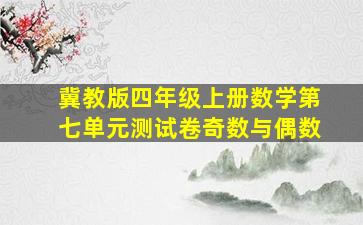 冀教版四年级上册数学第七单元测试卷奇数与偶数